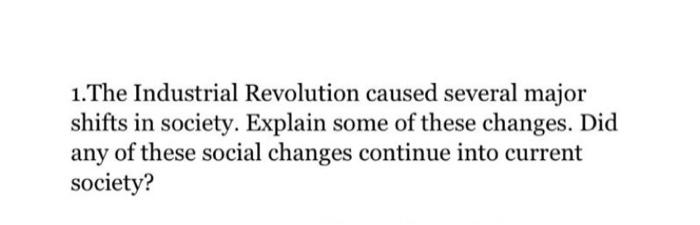 1.The Industrial Revolution caused several major shifts in society. Explain some of these changes. Did any of these social changes continue into current society?